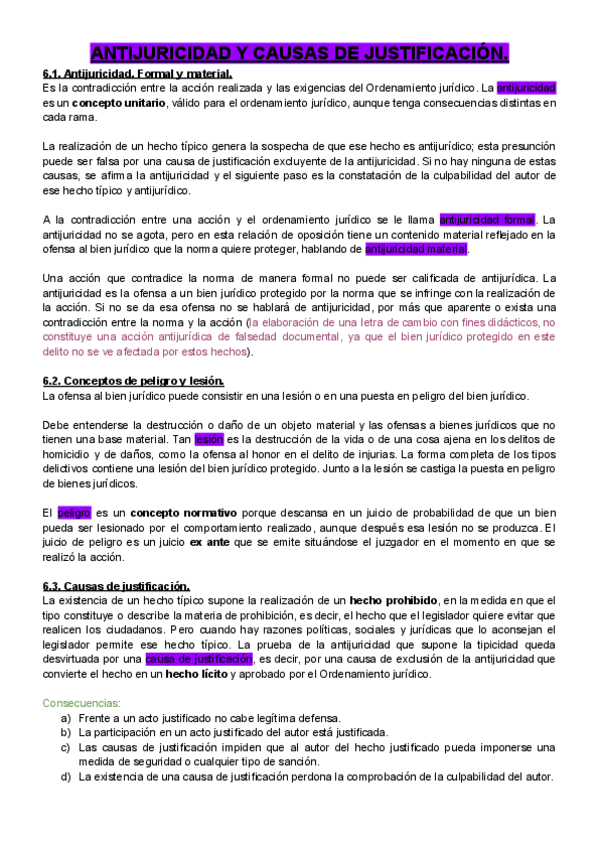 ANTIJURICIDAD Y CAUSAS DE JUSTIFICACIÓN.

6.1. Antijuricidad. Formal y material.
Es la contradicción entre la acción realizada y las exigencias del Ordenamiento jurídico. La antijuricidad es un concepto unitario, válido para el ordenamiento jurídico, aunque tenga consecuencias distintas en cada rama.

La realización de un hecho típico genera la sospecha de que ese hecho es antijurídico; esta presunción puede ser falsa por una causa de justificación excluyente de la antijuricidad. Si no hay ninguna de estas causas, se afirma la antijuricidad y el siguiente paso es la constatación de la culpabilidad del autor de ese hecho típico y antijurídico.

A la contradicción entre una acción y el ordenamiento jurídico se le llama antijuricidad formal. La antijuricidad no se agota, pero en esta relación de oposición tiene un contenido material reflejado en la ofensa al bien jurídico que la norma quiere proteger, hablando de antijuricidad material.

Una acción que contradice la norma de manera formal no puede ser calificada de antijurídica. La antijuricidad es la ofensa a un bien jurídico protegido por la norma que se infringe con la realización de la acción. Si no se da esa ofensa no se hablará de antijuricidad, por más que aparente o exista una contradicción entre la norma y la acción (la elaboración de una letra de cambio con fines didácticos, no constituye una acción antijurídica de falsedad documental, ya que el bien jurídico protegido en este delito no se ve afectada por estos hechos).

6.2. Conceptos de peligro y lesión.
La ofensa al bien jurídico puede consistir en una lesión o en una puesta en peligro del bien jurídico.

Debe entenderse la destrucción o daño de un objeto material y las ofensas a bienes jurídicos que no tienen una base material. Tan lesión es la destrucción de la vida o de una cosa ajena en los delitos de homicidio y de daños, como la ofensa al honor en el delito de injurias. La forma completa de los tipos delictivos contiene una lesión del bien jurídico protegido. Junto a la lesión se castiga la puesta en peligro de bienes jurídicos.

El peligro es un concepto normativo porque descansa en un juicio de probabilidad de que un bien pueda ser lesionado por el comportamiento realizado, aunque después esa lesión no se produzca. El juicio de peligro es un juicio ex ante que se emite situándose el juzgador en el momento en que se realizó la acción.

6.3. Causas de justificación.
La existencia de un hecho típico supone la realización de un hecho prohibido, en la medida en que el tipo constituye o describe la materia de prohibición, es decir, el hecho que el legislador quiere evitar que realicen los ciudadanos. Pero cuando hay razones políticas, sociales y jurídicas que lo aconsejan el legislador permite ese hecho típico. La prueba de la antijuricidad que supone la tipicidad queda desvirtuada por una causa de justificación, es decir, por una causa de exclusión de la antijuricidad que convierte el hecho en un hecho lícito y aprobado por el Ordenamiento jurídico.

Consecuencias:
a) Frente a un acto justificado no cabe legítima defensa.
b) La participación en un acto justificado del autor está justificada.
c) Las causas de justificación impiden que al autor del hecho justificado pueda imponerse una medida de seguridad o cualquier tipo de sanción.
d) La existencia de una causa de justificación perdona la comprobación de la culpabilidad del autor.